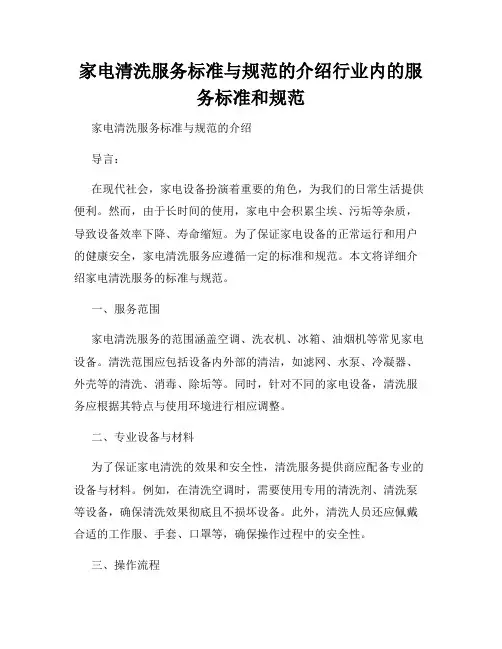 家电清洗服务标准与规范的介绍行业内的服务标准和规范

家电清洗服务标准与规范的介绍

导言：

在现代社会，家电设备扮演着重要的角色，为我们的日常生活提供便利。然而，由于长时间的使用，家电中会积累尘埃、污垢等杂质，导致设备效率下降、寿命缩短。为了保证家电设备的正常运行和用户的健康安全，家电清洗服务应遵循一定的标准和规范。本文将详细介绍家电清洗服务的标准与规范。

一、服务范围

家电清洗服务的范围涵盖空调、洗衣机、冰箱、油烟机等常见家电设备。清洗范围应包括设备内外部的清洁，如滤网、水泵、冷凝器、外壳等的清洗、消毒、除垢等。同时，针对不同的家电设备，清洗服务应根据其特点与使用环境进行相应调整。

二、专业设备与材料

为了保证家电清洗的效果和安全性，清洗服务提供商应配备专业的设备与材料。例如，在清洗空调时，需要使用专用的清洗剂、清洗泵等设备，确保清洗效果彻底且不损坏设备。此外，清洗人员还应佩戴合适的工作服、手套、口罩等，确保操作过程中的安全性。

三、操作流程